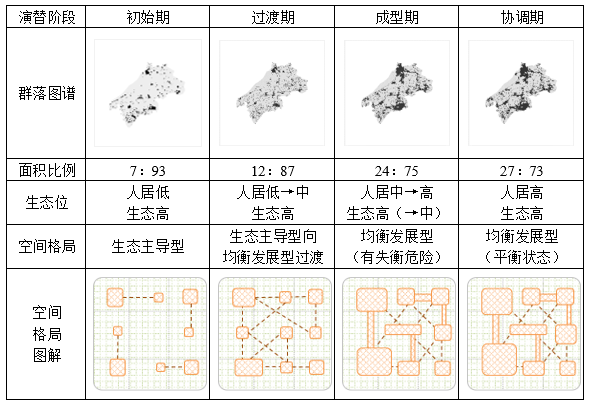 | 演替阶段 | 初始期 | 过渡期 | 成型期 | 协调期 |
|---|---|---|---|---|
| 群落图谱 | | | | |
| 面积比例 | 7：93 | 12：87 | 24：75 | 27：73 |
| 生态位 | 人居低 生态高 | 人居低→中 生态高 | 人居中→高 生态高（→中） | 人居高 生态高 |
| 空间格局 | 生态主导型 | 生态主导型向均衡发展型过渡 | 均衡发展型（有失衡危险） | 均衡发展型（平衡状态） |
| 空间格局图解 | | | | |